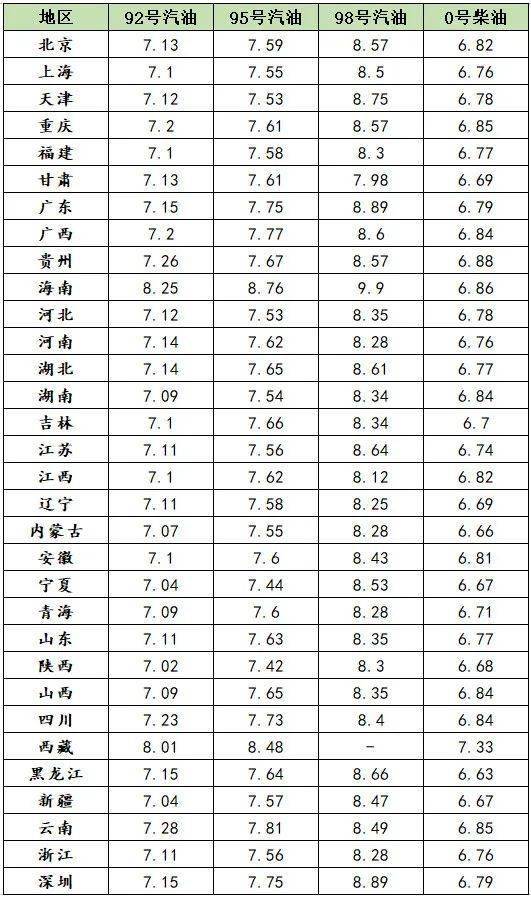 | 地区 | 92号汽油 | 95号汽油 | 98号汽油 | 0号柴油 |
|---|---|---|---|---|
| 北京 | 7.13 | 7.59 | 8.57 | 6.82 |
| 上海 | 7.1 | 7.55 | 8.5 | 6.76 |
| 天津 | 7.12 | 7.53 | 8.75 | 6.78 |
| 重庆 | 7.2 | 7.61 | 8.57 | 6.85 |
| 福建 | 7.1 | 7.58 | 8.3 | 6.77 |
| 甘肃 | 7.13 | 7.61 | 7.98 | 6.69 |
| 广东 | 7.15 | 7.75 | 8.89 | 6.79 |
| 广西 | 7.2 | 7.77 | 8.6 | 6.84 |
| 贵州 | 7.26 | 7.67 | 8.57 | 6.88 |
| 海南 | 8.25 | 8.76 | 9.9 | 6.86 |
| 河北 | 7.12 | 7.53 | 8.35 | 6.78 |
| 河南 | 7.14 | 7.62 | 8.28 | 6.76 |
| 湖北 | 7.14 | 7.65 | 8.61 | 6.77 |
| 湖南 | 7.09 | 7.54 | 8.34 | 6.84 |
| 吉林 | 7.1 | 7.66 | 8.34 | 6.7 |
| 江苏 | 7.11 | 7.56 | 8.64 | 6.74 |
| 江西 | 7.1 | 7.62 | 8.12 | 6.82 |
| 辽宁 | 7.11 | 7.58 | 8.25 | 6.69 |
| 内蒙古 | 7.07 | 7.55 | 8.28 | 6.66 |
| 安徽 | 7.1 | 7.6 | 8.43 | 6.81 |
| 宁夏 | 7.04 | 7.44 | 8.53 | 6.67 |
| 青海 | 7.09 | 7.6 | 8.28 | 6.71 |
| 山东 | 7.11 | 7.63 | 8.35 | 6.77 |
| 陕西 | 7.02 | 7.42 | 8.3 | 6.68 |
| 山西 | 7.09 | 7.65 | 8.35 | 6.84 |
| 四川 | 7.23 | 7.73 | 8.4 | 6.84 |
| 西藏 | 8.01 | 8.48 | - | 7.33 |
| 黑龙江 | 7.15 | 7.64 | 8.66 | 6.63 |
| 新疆 | 7.04 | 7.57 | 8.47 | 6.67 |
| 云南 | 7.28 | 7.81 | 8.49 | 6.85 |
| 浙江 | 7.11 | 7.56 | 8.28 | 6.76 |
| 深圳 | 7.15 | 7.75 | 8.89 | 6.79 |